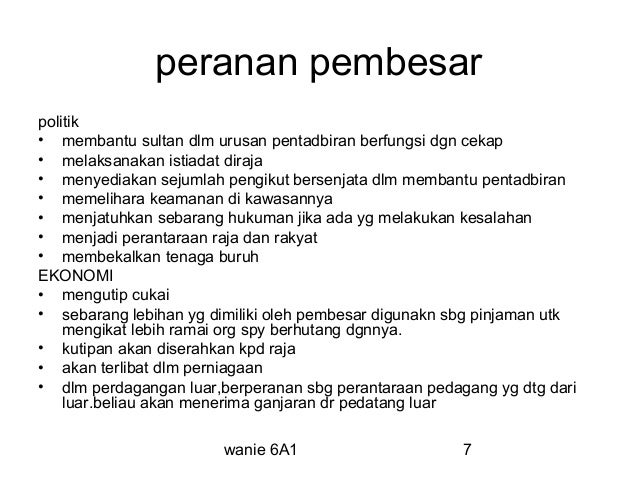 peranan pembesar

politik
• membantu sultan dlm urusan pentadbiran berfungsi dgn cekap
• melaksanakan istiadat diraja
• menyediakan sejumlah pengikut bersenjata dlm membantu pentadbiran
• memelihara keamanan di kawasannya
• menjatuhkan sebarang hukuman jika ada yg melakukan kesalahan
• menjadi perantaraan raja dan rakyat
• membekalkan tenaga buruh
EKONOMI
• mengutip cukai
• sebarang lebihan yg dimiliki oleh pembesar digunakn sbg pinjaman utk mengikat lebih ramai org spy berhutang dgnnya.
• kutipan akan diserahkan kpd raja
• akan terlibat dlm perniagaan
• dlm perdagangan luar,berperanan sbg perantaraan pedagang yg dtg dari luar.beliau akan menerima ganjaran dr pedatang luar

wanie 6A1 7